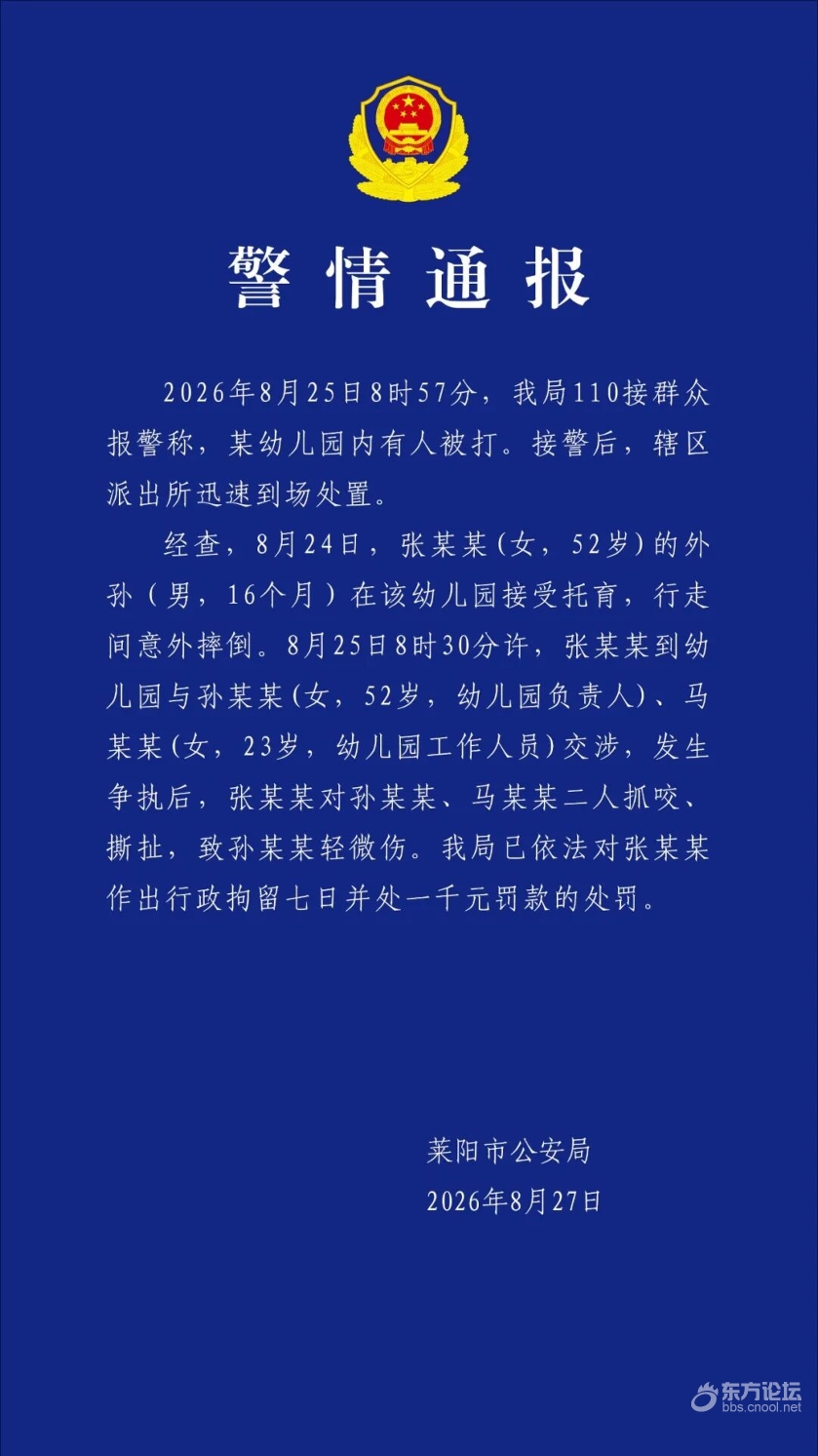 警情通报

2026年8月25日8时57分，我局110接群众报警称，某幼儿园内有人被打。接警后，辖区派出所迅速到场处置。

经查，8月24日，张某某(女，52岁)的外孙（男，16个月）在该幼儿园接受托育，行走间意外摔倒。8月25日8时30分许，张某某到幼儿园与孙某某(女，52岁，幼儿园负责人)、马某某(女，23岁，幼儿园工作人员)交涉，发生争执后，张某某对孙某某、马某某二人抓咬、撕扯，致孙某某轻微伤。我局已依法对张某某作出行政拘留七日并处一千元罚款的处罚。

莱阳市公安局
2026年8月27日

东方论坛
bbs.cnool.net